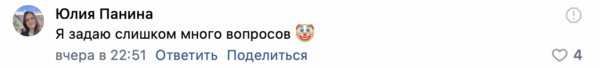 Юлия Панина
Я задаю слишком много вопросов 🤡
вчера в 22:51 Ответить Поделиться
4